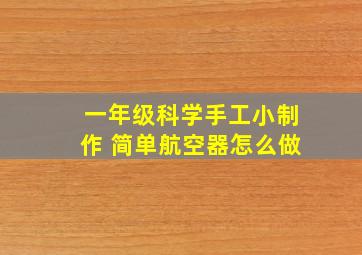 一年级科学手工小制作 简单航空器怎么做